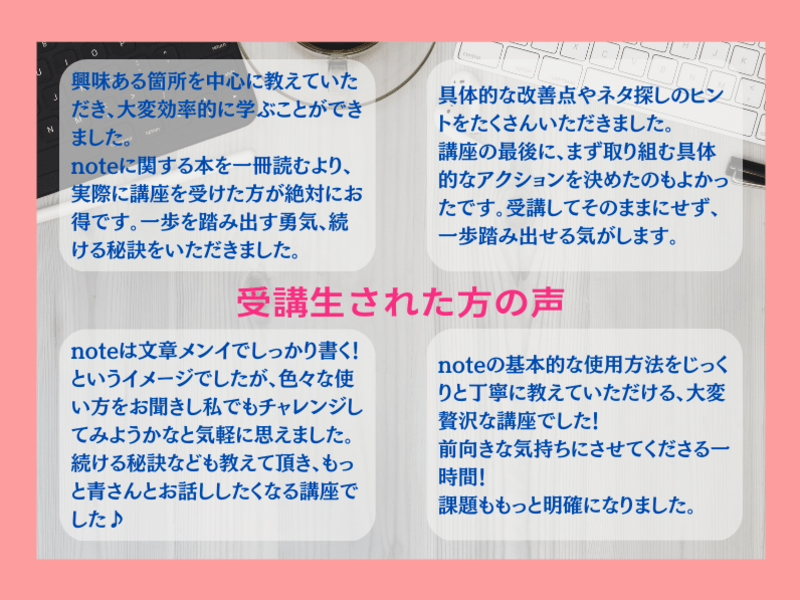 興味ある箇所を中心に教えていただき、大変効率的に学ぶことができました。
noteに関する本を一冊読むより、実際に講座を受けた方が絶対にお得です。一歩を踏み出す勇気、続ける秘訣をいただきました。

具体的な改善点やネタ探しのヒントをたくさんいただきました。
講座の最後に、まず取り組む具体的なアクションを決めたのもよかったです。受講してそのままにせず、一歩踏み出せる気がします。

受講生された方の声

noteは文章メンイでしっかり書く!というイメージでしたが、色々な使い方をお聞きし私でもチャレンジしてみようかなと気軽に思えました。
続ける秘訣なども教えて頂き、もっと青さんとお話ししたくなる講座でした♪

noteの基本的な使用方法をじっくりと丁寧に教えていただける、大変贅沢な講座でした!
前向きな気持ちにさせてくださる一時間!
課題ももっと明確になりました。